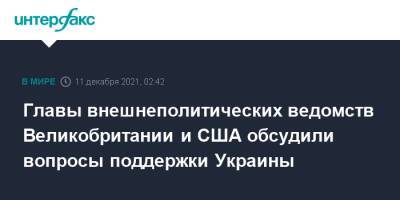 интерфакс

В МИРЕ 11 декабря 2021, 02:42

Главы внешнеполитических ведомств Великобритании и США обсудили вопросы поддержки Украины